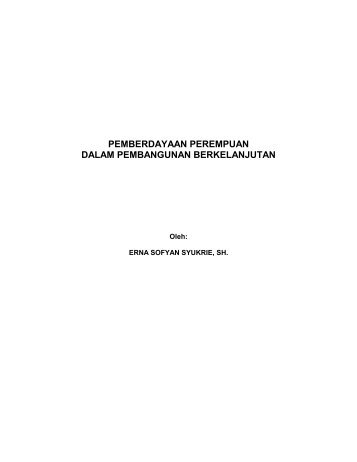 PEMBERDAYAAN PEREMPUAN
DALAM PEMBANGUNAN BERKELANJUTAN

Oleh:

ERNA SOFYAN SYUKRIE, SH.